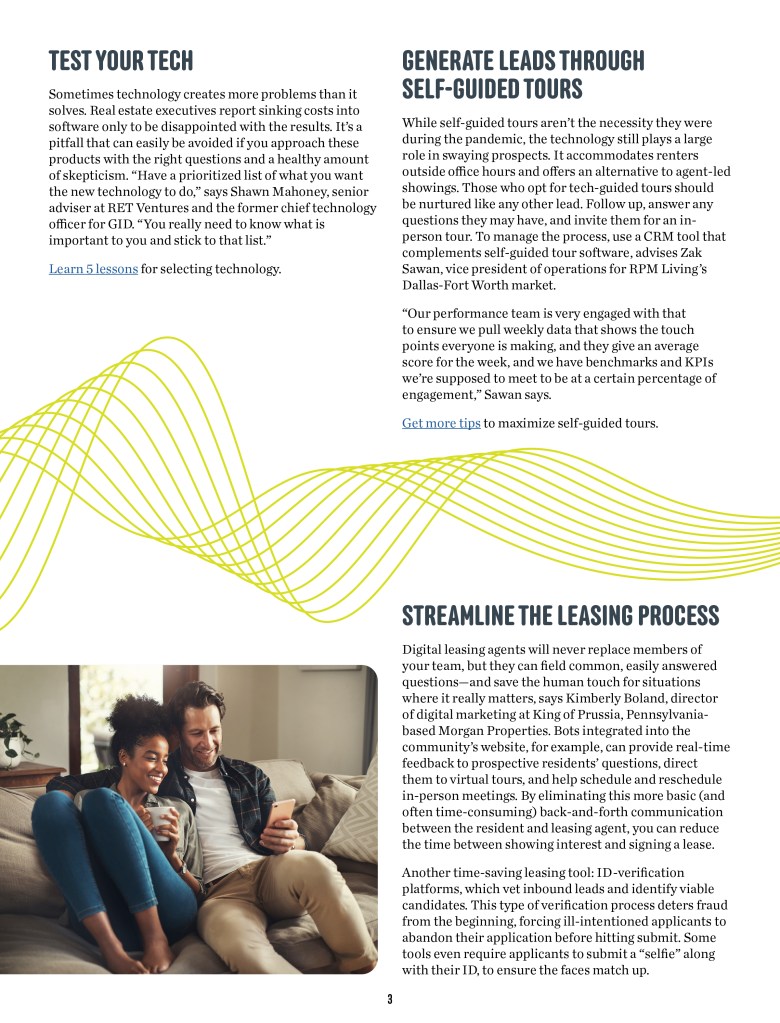 TEST YOUR TECH

Sometimes technology creates more problems than it solves. Real estate executives report sinking costs into software only to be disappointed with the results. It's a pitfall that can easily be avoided if you approach these products with the right questions and a healthy amount of skepticism. "Have a prioritized list of what you want the new technology to do," says Shawn Mahoney, senior adviser at RET Ventures and the former chief technology officer for GID. "You really need to know what is important to you and stick to that list."

Learn 5 lessons for selecting technology.

GENERATE LEADS THROUGH SELF-GUIDED TOURS

While self-guided tours aren't the necessity they were during the pandemic, the technology still plays a large role in swaying prospects. It accommodates renters outside office hours and offers an alternative to agent-led showings. Those who opt for tech-guided tours should be nurtured like any other lead. Follow up, answer any questions they may have, and invite them for an in-person tour. To manage the process, use a CRM tool that complements self-guided tour software, advises Zak Sawan, vice president of operations for RPM Living's Dallas-Fort Worth market.

"Our performance team is very engaged with that to ensure we pull weekly data that shows the touch points everyone is making, and they give an average score for the week, and we have benchmarks and KPIs we're supposed to meet to be at a certain percentage of engagement," Sawan says.

Get more tips to maximize self-guided tours.

STREAMLINE THE LEASING PROCESS

Digital leasing agents will never replace members of your team, but they can field common, easily answered questions—and save the human touch for situations where it really matters, says Kimberly Boland, director of digital marketing at King of Prussia, Pennsylvania-based Morgan Properties. Bots integrated into the community's website, for example, can provide real-time feedback to prospective residents' questions, direct them to virtual tours, and help schedule and reschedule in-person meetings. By eliminating this more basic (and often time-consuming) back-and-forth communication between the resident and leasing agent, you can reduce the time between showing interest and signing a lease.

Another time-saving leasing tool: ID-verification platforms, which vet inbound leads and identify viable candidates. This type of verification process deters fraud from the beginning, forcing ill-intentioned applicants to abandon their application before hitting submit. Some tools even require applicants to submit a "selfie" along with their ID, to ensure the faces match up.

3